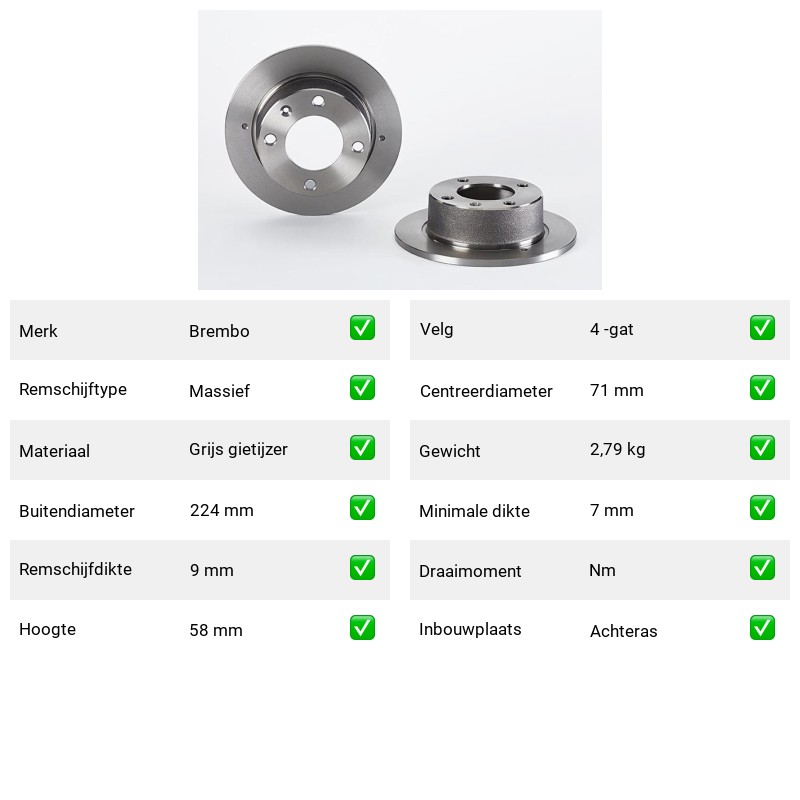 | Merk | Brembo | ✅ |
|---|---|---|
| Remschijftype | Massief | ✅ |
| Materiaal | Grijs gietijzer | ✅ |
| Buitendiameter | 224 mm | ✅ |
| Remschijfdikte | 9 mm | ✅ |
| Hoogte | 58 mm | ✅ |

| Velg | 4 -gat | ✅ |
|---|---|---|
| Centreerdiameter | 71 mm | ✅ |
| Gewicht | 2,79 kg | ✅ |
| Minimale dikte | 7 mm | ✅ |
| Draaimoment | Nm | ✅ |
| Inbouwplaats | Achteras | ✅ |